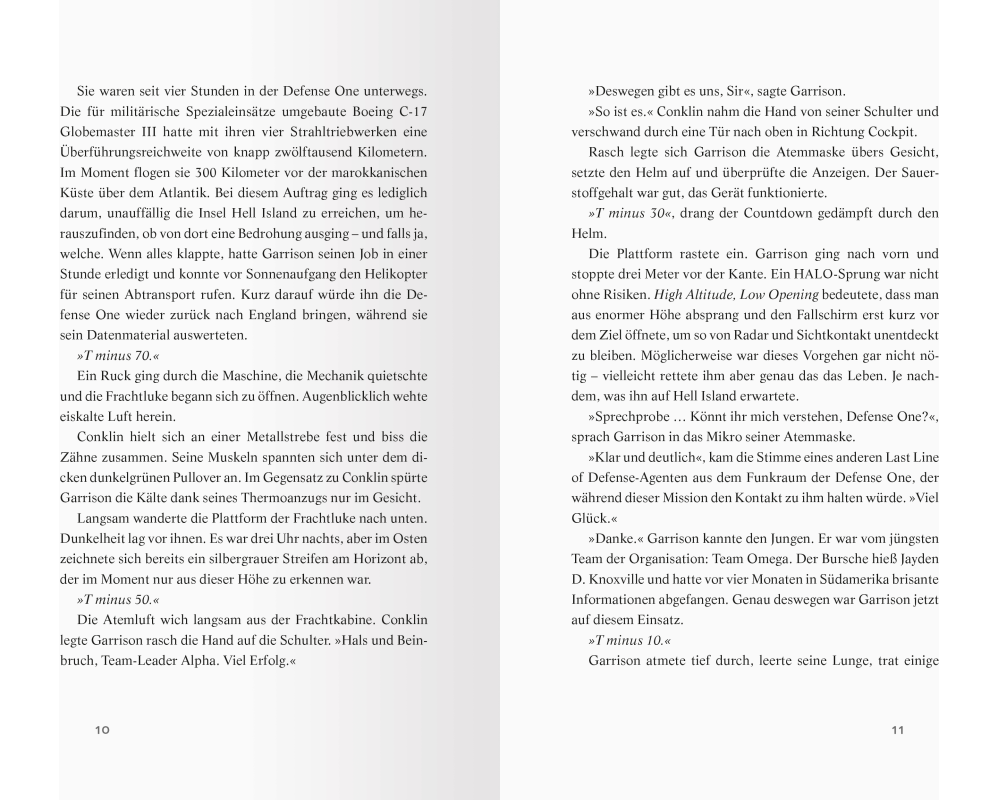 Sie waren seit vier Stunden in der Defense One unterwegs. Die für militärische Spezialeinsätze umgebaute Boeing C-17 Globemaster III hatte mit ihren vier Strahltriebwerken eine Überführungsreichweite von knapp zwölftausend Kilometern. Im Moment flogen sie 300 Kilometer vor der marokkanischen Küste über dem Atlantik. Bei diesem Auftrag ging es lediglich darum, unauffällig die Insel Hell Island zu erreichen, um herauszufinden, ob von dort eine Bedrohung ausging – und falls ja, welche. Wenn alles klappte, hatte Garrison seinen Job in einer Stunde erledigt und konnte vor Sonnenaufgang den Helikopter für seinen Abtransport rufen. Kurz darauf würde ihn die Defense One wieder zurück nach England bringen, während sie sein Datenmaterial auswerteten.

»T minus 70.«

Ein Ruck ging durch die Maschine, die Mechanik quietschte und die Frachtluke begann sich zu öffnen. Augenblicklich wehte eiskalte Luft herein.

Conklin hielt sich an einer Metallstrebe fest und biss die Zähne zusammen. Seine Muskeln spannten sich unter dem dicken dunkelgrünen Pullover an. Im Gegensatz zu Conklin spürte Garrison die Kälte dank seines Thermoanzugs nur im Gesicht.

Langsam wanderte die Plattform der Frachtluke nach unten. Dunkelheit lag vor ihnen. Es war drei Uhr nachts, aber im Osten zeichnete sich bereits ein silbergrauer Streifen am Horizont ab, der im Moment nur aus dieser Höhe zu erkennen war.

»T minus 50.«

Die Atemluft wich langsam aus der Frachtkabine. Conklin legte Garrison rasch die Hand auf die Schulter. »Hals und Beinbruch, Team-Leader Alpha. Viel Erfolg.«

10

»Deswegen gibt es uns, Sir«, sagte Garrison.

»So ist es.« Conklin nahm die Hand von seiner Schulter und verschwand durch eine Tür nach oben in Richtung Cockpit.

Rasch legte sich Garrison die Atemmaske übers Gesicht, setzte den Helm auf und überprüfte die Anzeigen. Der Sauerstoffgehalt war gut, das Gerät funktionierte.

»T minus 30«, drang der Countdown gedämpft durch den Helm.

Die Plattform rastete ein. Garrison ging nach vorn und stoppte drei Meter vor der Kante. Ein HALO-Sprung war nicht ohne Risiken. High Altitude, Low Opening bedeutete, dass man aus enormer Höhe absprang und den Fallschirm erst kurz vor dem Ziel öffnete, um so von Radar und Sichtkontakt unentdeckt zu bleiben. Möglicherweise war dieses Vorgehen gar nicht nötig – vielleicht rettete ihm aber genau das das Leben. Je nachdem, was ihn auf Hell Island erwartete.

»Sprechprobe … Könnt ihr mich verstehen, Defense One?«, sprach Garrison in das Mikro seiner Atemmaske.

»Klar und deutlich«, kam die Stimme eines anderen Last Line of Defense-Agenten aus dem Funkraum der Defense One, der während dieser Mission den Kontakt zu ihm halten würde. »Viel Glück.«

»Danke.« Garrison kannte den Jungen. Er war vom jüngsten Team der Organisation: Team Omega. Der Bursche hieß Jayden D. Knoxville und hatte vor vier Monaten in Südamerika brisante Informationen abgefangen. Genau deswegen war Garrison jetzt auf diesem Einsatz.

»T minus 10.«

Garrison atmete tief durch, leerte seine Lunge, trat einige

11